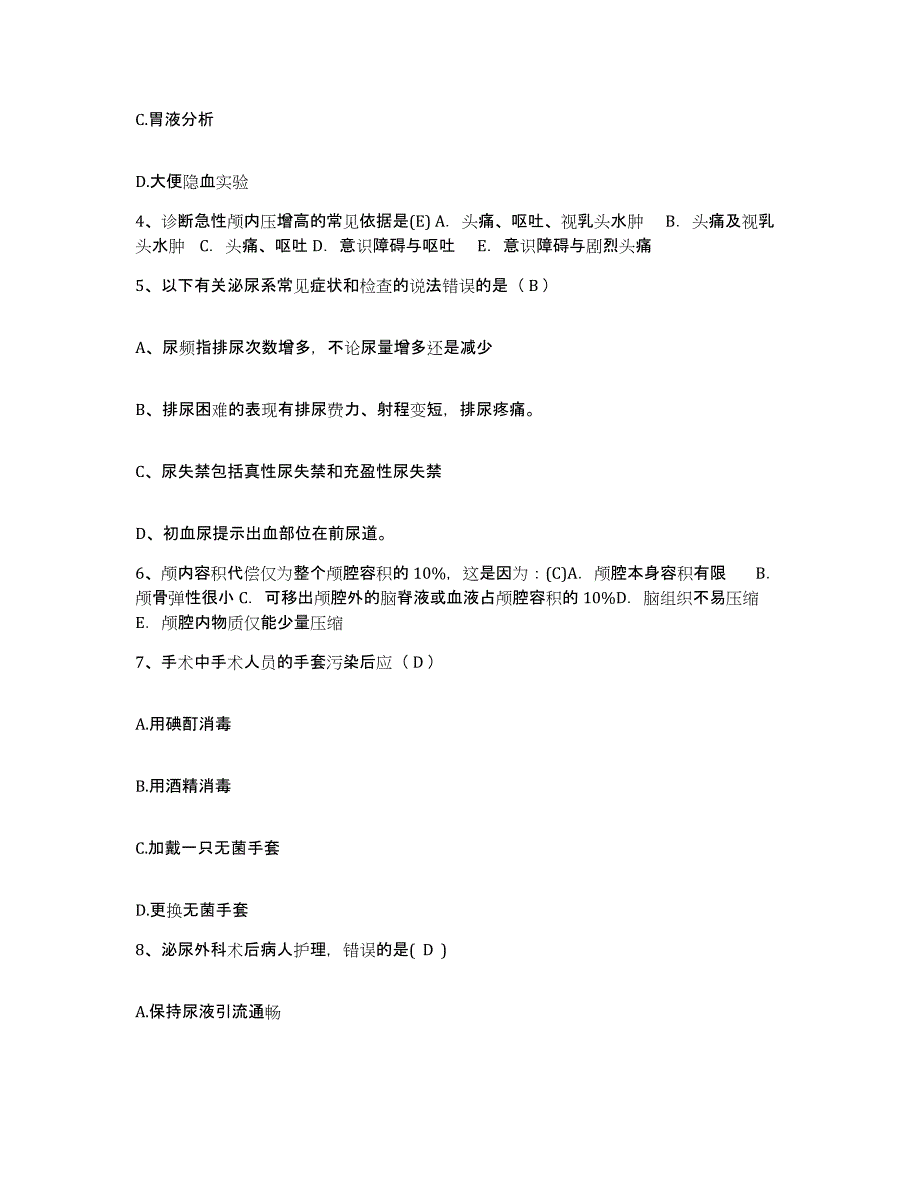 C.胃液分析

D.大便隐血实验

4、诊断急性颅内压增高的常见依据是(E) A. 头痛、呕吐、视乳头水肿　B. 头痛及视乳头水肿　C. 头痛、呕吐 D. 意识障碍与呕吐　E. 意识障碍与剧烈头痛

5、以下有关泌尿系常见症状和检查的说法错误的是（ B ）

A、尿频指排尿次数增多，不论尿量增多还是减少

B、排尿困难的表现有排尿费力、射程变短，排尿疼痛。

C、尿失禁包括真性尿失禁和充盈性尿失禁

D、初血尿提示出血部位在前尿道。

6、颅内容积代偿仅为整个颅腔容积的 10%，这是因为：(C)A. 颅腔本身容积有限　B. 颅骨弹性很小 C. 可移出颅腔外的脑脊液或血液占颅腔容积的 10%D. 脑组织不易压缩　E. 颅腔内物质仅能少量压缩

7、手术中手术人员的手套污染后应（ D ）

A.用碘酊消毒

B.用酒精消毒

C.加戴一只无菌手套

D.更换无菌手套

8、泌尿外科术后病人护理，错误的是( D )

A.保持尿液引流通畅